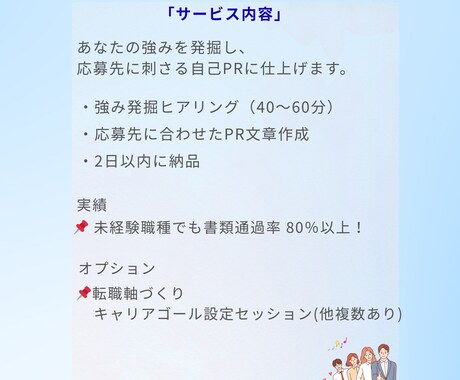 「サービス内容」

あなたの強みを発掘し、
応募先に刺さる自己PRに仕上げます。

・強み発掘ヒアリング（40〜60分）
・応募先に合わせたPR文章作成
・2日以内に納品

実績
📌 未経験職種でも書類通過率 80%以上！

オプション
📌転職軸づくり
キャリアゴール設定セッション(他複数あり)